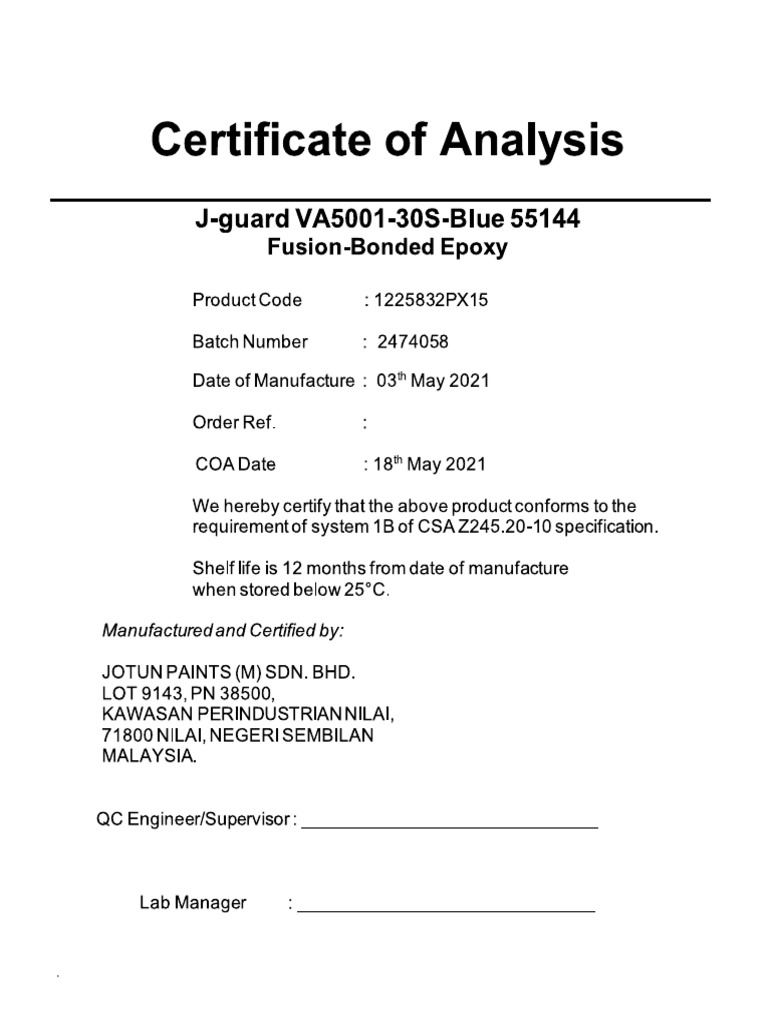 Certificate of Analysis

J-guard VA5001-30S-Blue 55144
Fusion-Bonded Epoxy

Product Code : 1225832PX15

Batch Number : 2474058

Date of Manufacture : 03$^{th}$ May 2021

Order Ref. :

COA Date : 18$^{th}$ May 2021

We hereby certify that the above product conforms to the requirement of system 1B of CSA Z245.20-10 specification.

Shelf life is 12 months from date of manufacture when stored below 25°C.

Manufactured and Certified by:

JOTUN PAINTS (M) SDN. BHD.
LOT 9143, PN 38500,
KAWASAN PERINDUSTRIAN NILAI,
71800 NILAI, NEGERI SEMBILAN
MALAYSIA.

QC Engineer/Supervisor : ______________________________

Lab Manager : ______________________________